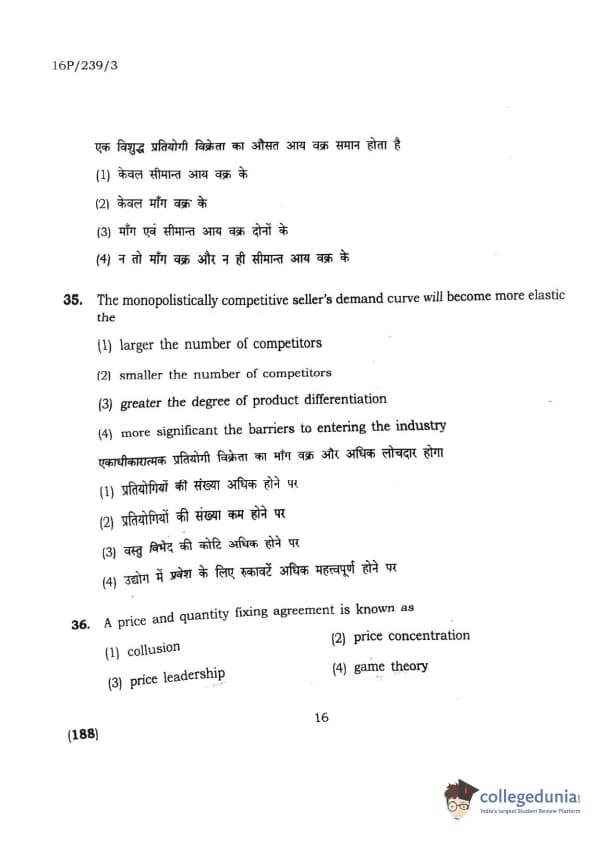 16P/239/3

एक विशुद्ध प्रतियोगी विक्रेता का औसत आय वक्र समान होता है

(1) केवल सीमान्त आय वक्र के

(2) केवल माँग वक्र के

(3) माँग एवं सीमान्त आय वक्र दोनों के

(4) न तो माँग वक्र और न ही सीमान्त आय वक्र के

35. The monopolistically competitive seller's demand curve will become more elastic the

(1) larger the number of competitors

(2) smaller the number of competitors

(3) greater the degree of product differentiation

(4) more significant the barriers to entering the industry

एकाधीकारात्मक प्रतियोगी विक्रेता का माँग वक्र और अधिक लोचदार होगा

(1) प्रतियोगियों की संख्या अधिक होने पर

(2) प्रतियोगियों की संख्या कम होने पर

(3) वस्तु विभेद की कोटि अधिक होने पर

(4) उद्योग में प्रवेश के लिए रुकावटें अधिक महत्त्वपूर्ण होने पर

36. A price and quantity fixing agreement is known as

(1) collusion

(2) price concentration

(3) price leadership

(4) game theory

16

(188)

collegedunia
India's largest Student Review Platform